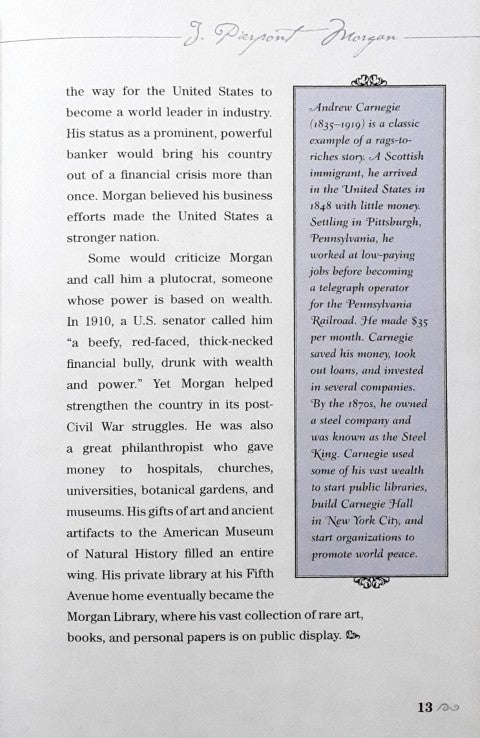 J. Pierpont Morgan

the way for the United States to become a world leader in industry. His status as a prominent, powerful banker would bring his country out of a financial crisis more than once. Morgan believed his business efforts made the United States a stronger nation.

Some would criticize Morgan and call him a plutocrat, someone whose power is based on wealth. In 1910, a U.S. senator called him "a beefy, red-faced, thick-necked financial bully, drunk with wealth and power." Yet Morgan helped strengthen the country in its post-Civil War struggles. He was also a great philanthropist who gave money to hospitals, churches, universities, botanical gardens, and museums. His gifts of art and ancient artifacts to the American Museum of Natural History filled an entire wing. His private library at his Fifth Avenue home eventually became the Morgan Library, where his vast collection of rare art, books, and personal papers is on public display.

Andrew Carnegie (1835–1919) is a classic example of a rags-to-riches story. A Scottish immigrant, he arrived in the United States in 1848 with little money. Settling in Pittsburgh, Pennsylvania, he worked at low-paying jobs before becoming a telegraph operator for the Pennsylvania Railroad. He made $35 per month. Carnegie saved his money, took out loans, and invested in several companies. By the 1870s, he owned a steel company and was known as the Steel King. Carnegie used some of his vast wealth to start public libraries, build Carnegie Hall in New York City, and start organizations to promote world peace.

13